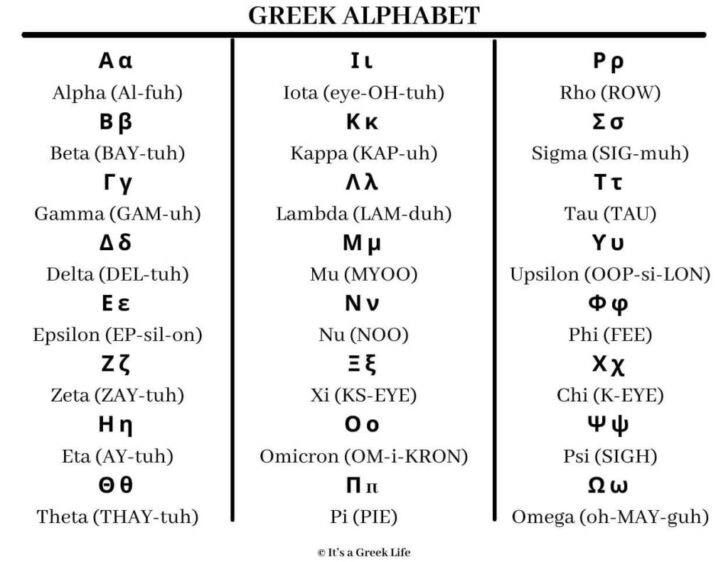 GREEK ALPHABET

Α α
Alpha (Al-fuh)
Β β
Beta (BAY-tuh)
Γ γ
Gamma (GAM-uh)
Δ δ
Delta (DEL-tuh)
Ε ε
Epsilon (EP-sil-on)
Ζ ζ
Zeta (ZAY-tuh)
Η η
Eta (AY-tuh)
Θ θ
Theta (THAY-tuh)

Ι ι
Iota (eye-OH-tuh)
Κ κ
Kappa (KAP-uh)
Λ λ
Lambda (LAM-duh)
Μ μ
Mu (MYOO)
Ν ν
Nu (NOO)
Ξ ξ
Xi (KS-EYE)
Ο ο
Omicron (OM-i-KRON)
Π π
Pi (PIE)

Ρ ρ
Rho (ROW)
Σ σ
Sigma (SIG-muh)
Τ τ
Tau (TAU)
Υ υ
Upsilon (OOP-si-LON)
Φ φ
Phi (FEE)
Χ χ
Chi (K-EYE)
Ψ ψ
Psi (SIGH)
Ω ω
Omega (oh-MAY-guh)

© It's a Greek Life